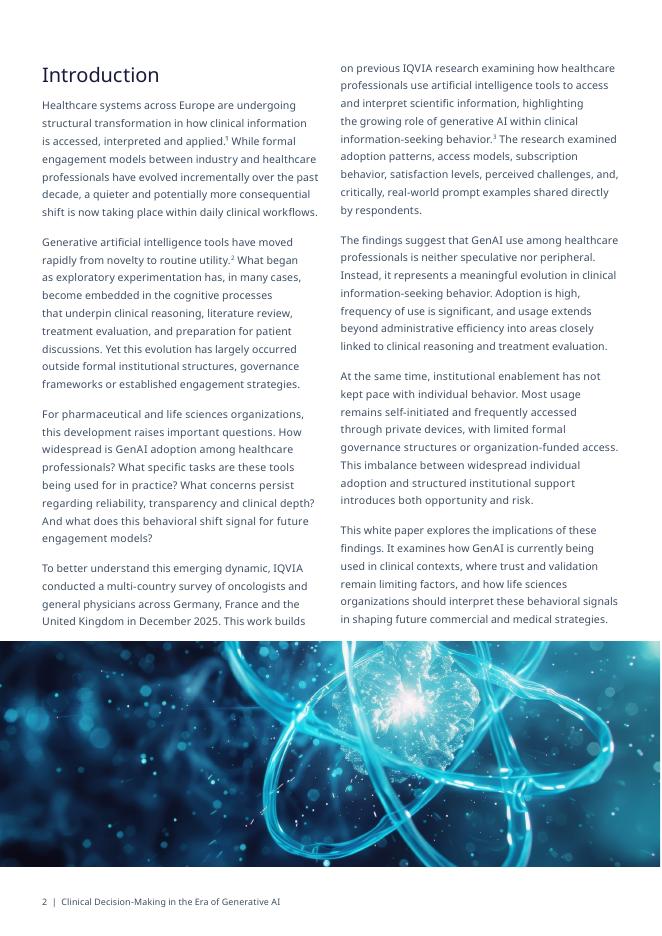 Introduction

Healthcare systems across Europe are undergoing structural transformation in how clinical information is accessed, interpreted and applied.$^1$ While formal engagement models between industry and healthcare professionals have evolved incrementally over the past decade, a quieter and potentially more consequential shift is now taking place within daily clinical workflows.

Generative artificial intelligence tools have moved rapidly from novelty to routine utility.$^2$ What began as exploratory experimentation has, in many cases, become embedded in the cognitive processes that underpin clinical reasoning, literature review, treatment evaluation, and preparation for patient discussions. Yet this evolution has largely occurred outside formal institutional structures, governance frameworks or established engagement strategies.

For pharmaceutical and life sciences organizations, this development raises important questions. How widespread is GenAI adoption among healthcare professionals? What specific tasks are these tools being used for in practice? What concerns persist regarding reliability, transparency and clinical depth? And what does this behavioral shift signal for future engagement models?

To better understand this emerging dynamic, IQVIA conducted a multi-country survey of oncologists and general physicians across Germany, France and the United Kingdom in December 2025. This work builds on previous IQVIA research examining how healthcare professionals use artificial intelligence tools to access and interpret scientific information, highlighting the growing role of generative AI within clinical information-seeking behavior.$^3$ The research examined adoption patterns, access models, subscription behavior, satisfaction levels, perceived challenges, and, critically, real-world prompt examples shared directly by respondents.

The findings suggest that GenAI use among healthcare professionals is neither speculative nor peripheral. Instead, it represents a meaningful evolution in clinical information-seeking behavior. Adoption is high, frequency of use is significant, and usage extends beyond administrative efficiency into areas closely linked to clinical reasoning and treatment evaluation.

At the same time, institutional enablement has not kept pace with individual behavior. Most usage remains self-initiated and frequently accessed through private devices, with limited formal governance structures or organization-funded access. This imbalance between widespread individual adoption and structured institutional support introduces both opportunity and risk.

This white paper explores the implications of these findings. It examines how GenAI is currently being used in clinical contexts, where trust and validation remain limiting factors, and how life sciences organizations should interpret these behavioral signals in shaping future commercial and medical strategies.

2 | Clinical Decision-Making in the Era of Generative AI